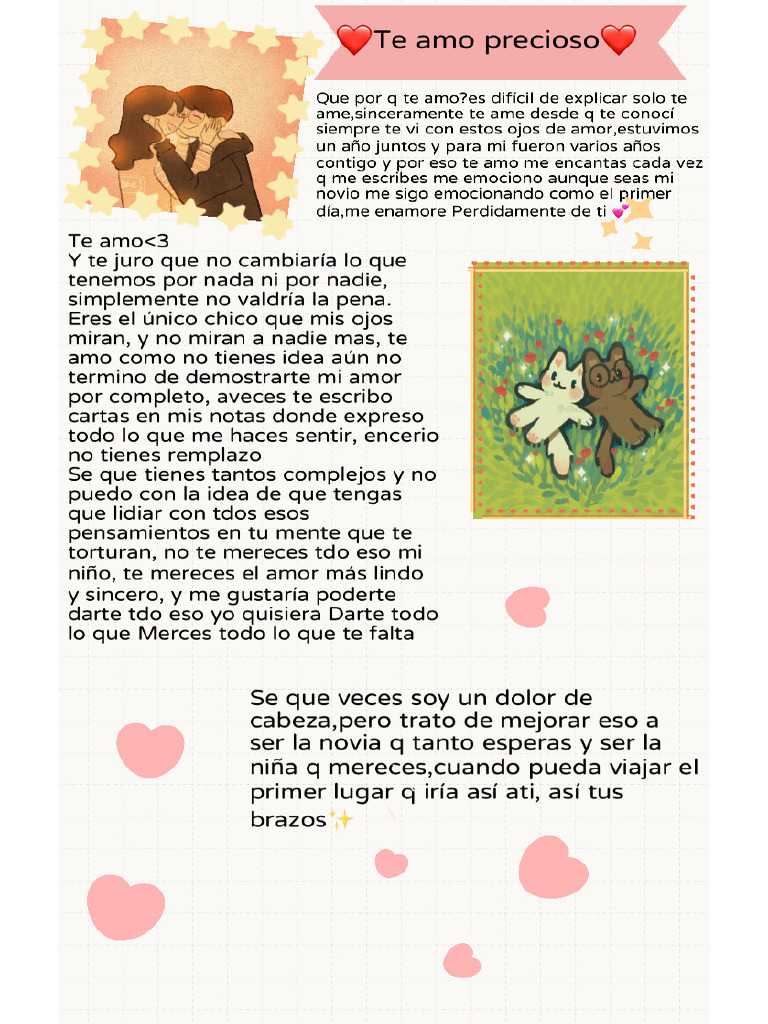 ❤️Te amo precioso❤️

Que por q te amo?es difícil de explicar solo te ame,sinceramente te ame desde q te conocí siempre te vi con estos ojos de amor,estuvimos un año juntos y para mi fueron varios años contigo y por eso te amo me encantas cada vez q me escribes me emociono aunque seas mi novio me sigo emocionando como el primer día,me enamore Perdidamente de ti 💕

Te amo<3
Y te juro que no cambiaría lo que tenemos por nada ni por nadie, simplemente no valdría la pena. Eres el único chico que mis ojos miran, y no miran a nadie mas, te amo como no tienes idea aún no termino de demostrarte mi amor por completo, aveces te escribo cartas en mis notas donde expreso todo lo que me haces sentir, encerio no tienes remplazo
Se que tienes tantos complejos y no puedo con la idea de que tengas que lidiar con tdos esos pensamientos en tu mente que te torturan, no te mereces tdo eso mi niño, te mereces el amor más lindo y sincero, y me gustaría poderte darte tdo eso yo quisiera Darte todo lo que Merces todo lo que te falta

Se que veces soy un dolor de cabeza,pero trato de mejorar eso a ser la novia q tanto esperas y ser la niña q mereces,cuando pueda viajar el primer lugar q iría así ati, así tus brazos✨